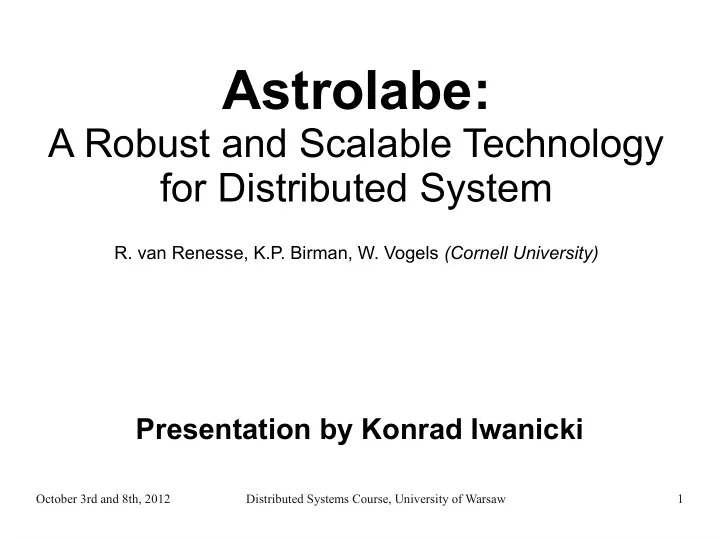 Astrolabe:
A Robust and Scalable Technology for Distributed System

R. van Renesse, K.P. Birman, W. Vogels (Cornell University)

Presentation by Konrad Iwanicki

October 3rd and 8th, 2012 Distributed Systems Course, University of Warsaw 1